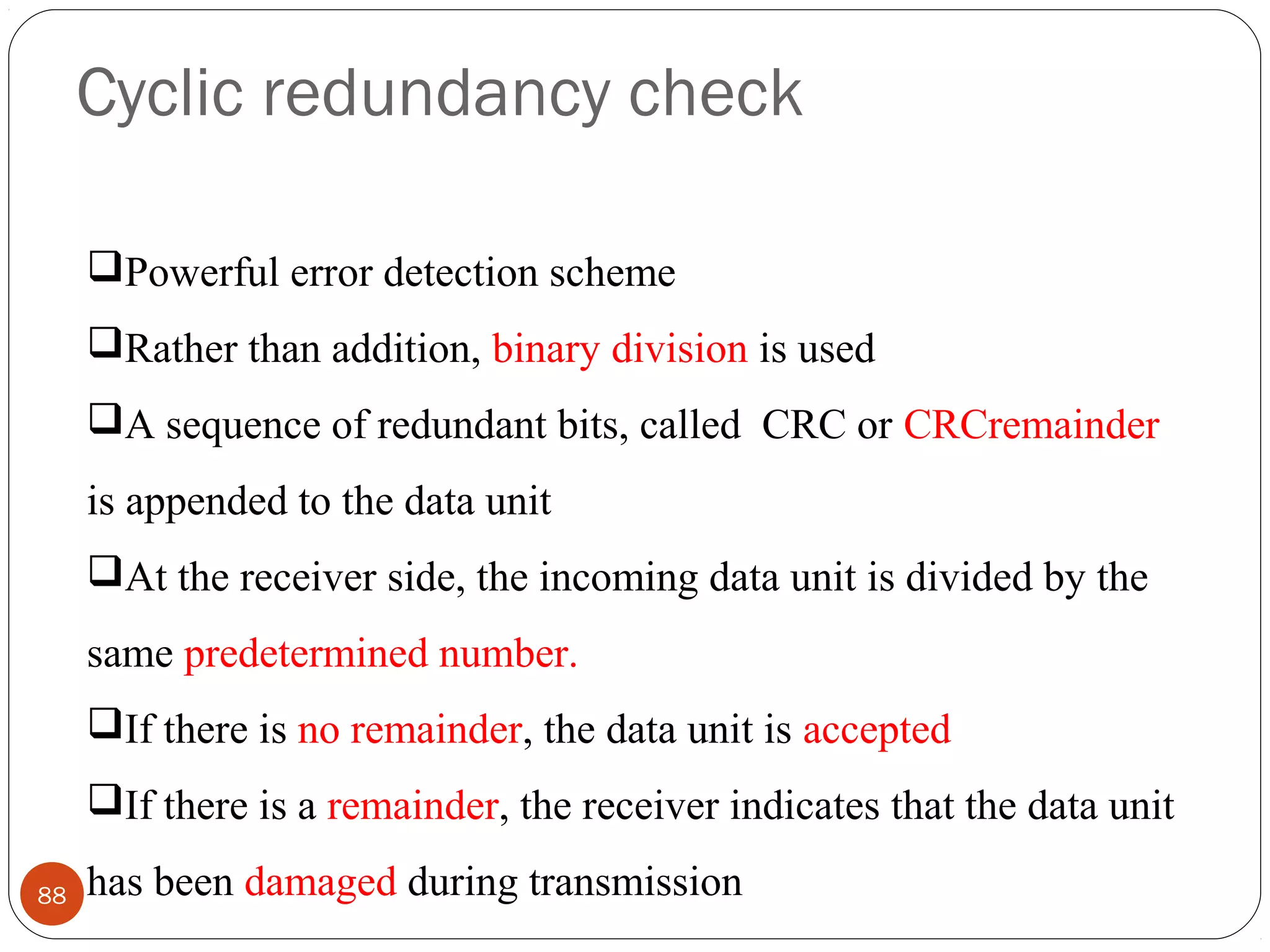 Cyclic redundancy check

❑Powerful error detection scheme

❑Rather than addition, binary division is used

❑A sequence of redundant bits, called CRC or CRCremainder is appended to the data unit

❑At the receiver side, the incoming data unit is divided by the same predetermined number.

❑If there is no remainder, the data unit is accepted

❑If there is a remainder, the receiver indicates that the data unit has been damaged during transmission

88